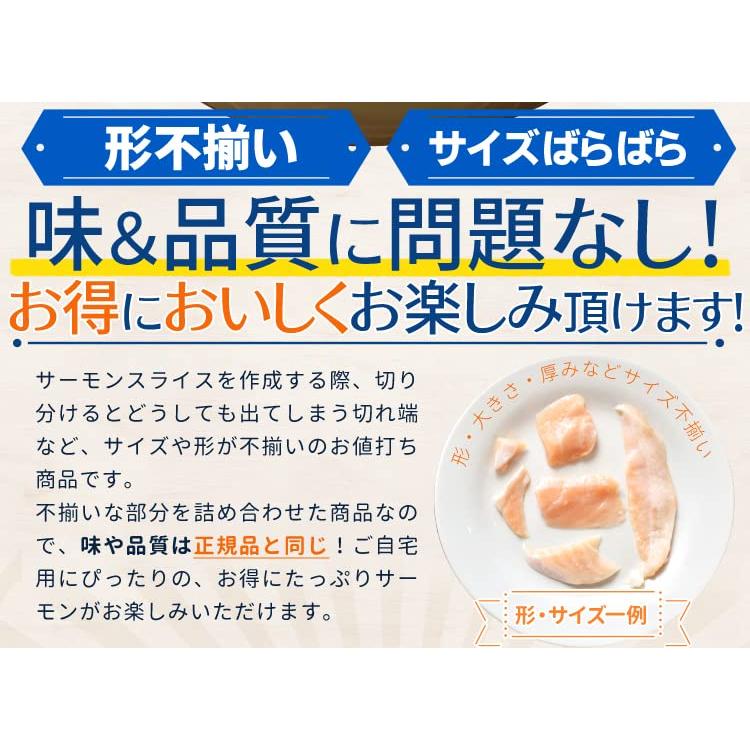 形不揃い
サイズばらばら
味&品質に問題なし!
お得においしくお楽しみ頂けます!

サーモンスライスを作成する際、切り分けるとどうしても出てしまう切れ端など、サイズや形が不揃いのお値打ち商品です。
不揃いな部分を詰め合わせた商品なので、味や品質は正規品と同じ!ご自宅用にぴったりの、お得にたっぷりサーモンがお楽しみいただけます。

形・大きさ・厚みなどサイズ不揃い
形・サイズ一例